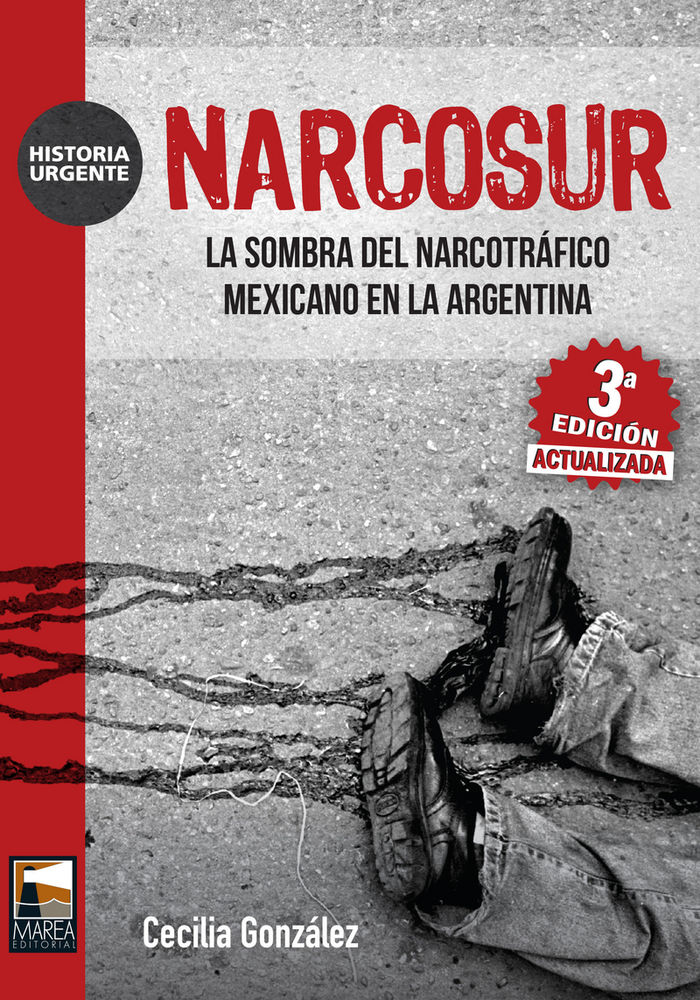 HISTORIA URGENTE

NARCOSUR

LA SOMBRA DEL NARCOTRÁFICO MEXICANO EN LA ARGENTINA

3ª EDICIÓN ACTUALIZADA

MAREA EDITORIAL

Cecilia González